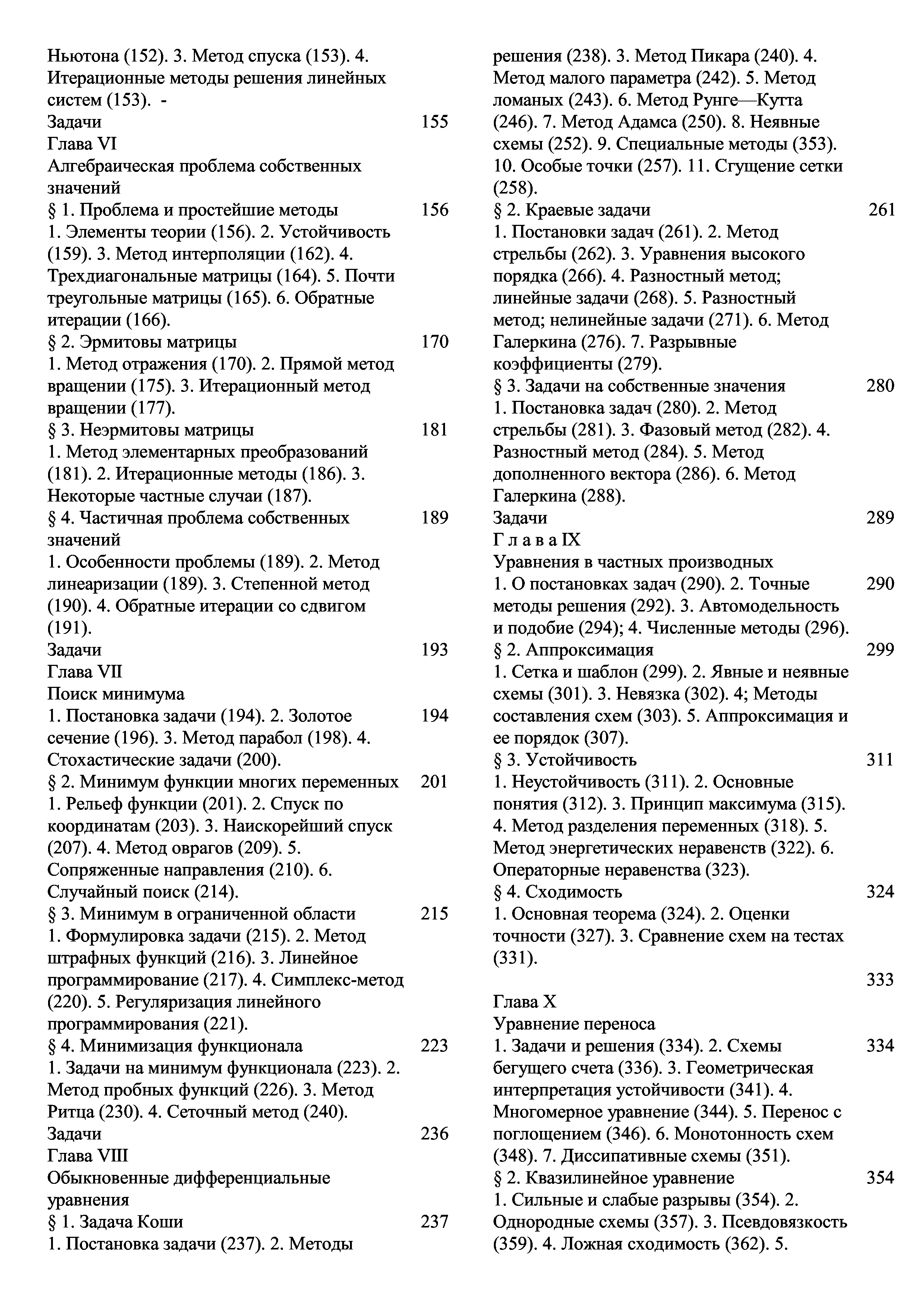 Ньютона (152). 3. Метод спуска (153). 4. Итерационные методы решения линейных систем (153). -

Задачи 155

Глава VI

Алгебраическая проблема собственных значений

§ 1. Проблема и простейшие методы 156

1. Элементы теории (156). 2. Устойчивость (159). 3. Метод интерполяции (162). 4. Трехдиагональные матрицы (164). 5. Почти треугольные матрицы (165). 6. Обратные итерации (166).

§ 2. Эрмитовы матрицы 170

1. Метод отражения (170). 2. Прямой метод вращении (175). 3. Итерационный метод вращении (177).

§ 3. Неэрмитовы матрицы 181

1. Метод элементарных преобразований (181). 2. Итерационные методы (186). 3. Некоторые частные случаи (187).

§ 4. Частичная проблема собственных значений 189

1. Особенности проблемы (189). 2. Метод линеаризации (189). 3. Степенной метод (190). 4. Обратные итерации со сдвигом (191).

Задачи 193

Глава VII

Поиск минимума

1. Постановка задачи (194). 2. Золотое сечение (196). 3. Метод парабол (198). 4. Стохастические задачи (200). 194

§ 2. Минимум функции многих переменных 201

1. Рельеф функции (201). 2. Спуск по координатам (203). 3. Наискорейший спуск (207). 4. Метод оврагов (209). 5. Сопряженные направления (210). 6. Случайный поиск (214).

§ 3. Минимум в ограниченной области 215

1. Формулировка задачи (215). 2. Метод штрафных функций (216). 3. Линейное программирование (217). 4. Симплекс-метод (220). 5. Регуляризация линейного программирования (221).

§ 4. Минимизация функционала 223

1. Задачи на минимум функционала (223). 2. Метод пробных функций (226). 3. Метод Ритца (230). 4. Сеточный метод (240).

Задачи 236

Глава VIII

Обыкновенные дифференциальные уравнения

§ 1. Задача Коши 237

1. Постановка задачи (237). 2. Методы решения (238). 3. Метод Пикара (240). 4. Метод малого параметра (242). 5. Метод ломаных (243). 6. Метод Рунге—Кутта (246). 7. Метод Адамса (250). 8. Неявные схемы (252). 9. Специальные методы (353). 10. Особые точки (257). 11. Сгущение сетки (258).

§ 2. Краевые задачи 261

1. Постановки задач (261). 2. Метод стрельбы (262). 3. Уравнения высокого порядка (266). 4. Разностный метод; линейные задачи (268). 5. Разностный метод; нелинейные задачи (271). 6. Метод Галеркина (276). 7. Разрывные коэффициенты (279).

§ 3. Задачи на собственные значения 280

1. Постановка задач (280). 2. Метод стрельбы (281). 3. Фазовый метод (282). 4. Разностный метод (284). 5. Метод дополненного вектора (286). 6. Метод Галеркина (288).

Задачи 289

Г л а в а IX

Уравнения в частных производных

1. О постановках задач (290). 2. Точные методы решения (292). 3. Автомодельность и подобие (294); 4. Численные методы (296). 290

§ 2. Аппроксимация 299

1. Сетка и шаблон (299). 2. Явные и неявные схемы (301). 3. Невязка (302). 4; Методы составления схем (303). 5. Аппроксимация и ее порядок (307).

§ 3. Устойчивость 311

1. Неустойчивость (311). 2. Основные понятия (312). 3. Принцип максимума (315). 4. Метод разделения переменных (318). 5. Метод энергетических неравенств (322). 6. Операторные неравенства (323).

§ 4. Сходимость 324

1. Основная теорема (324). 2. Оценки точности (327). 3. Сравнение схем на тестах (331).

333

Глава X

Уравнение переноса

1. Задачи и решения (334). 2. Схемы бегущего счета (336). 3. Геометрическая интерпретация устойчивости (341). 4. Многомерное уравнение (344). 5. Перенос с поглощением (346). 6. Монотонность схем (348). 7. Диссипативные схемы (351). 334

§ 2. Квазилинейное уравнение 354

1. Сильные и слабые разрывы (354). 2. Однородные схемы (357). 3. Псевдовязкость (359). 4. Ложная сходимость (362). 5.